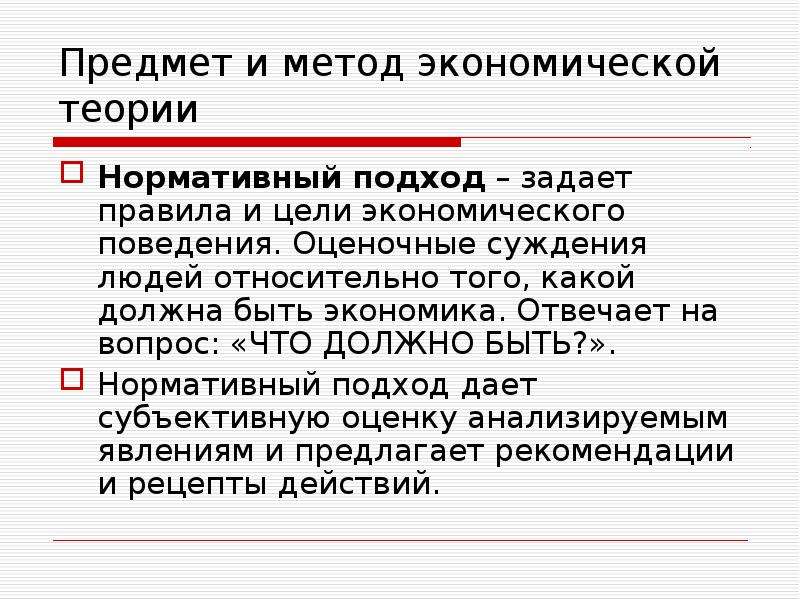 Предмет и метод экономической теории

Нормативный подход – задает правила и цели экономического поведения. Оценочные суждения людей относительно того, какой должна быть экономика. Отвечает на вопрос: «ЧТО ДОЛЖНО БЫТЬ?».

Нормативный подход дает субъективную оценку анализируемым явлениям и предлагает рекомендации и рецепты действий.